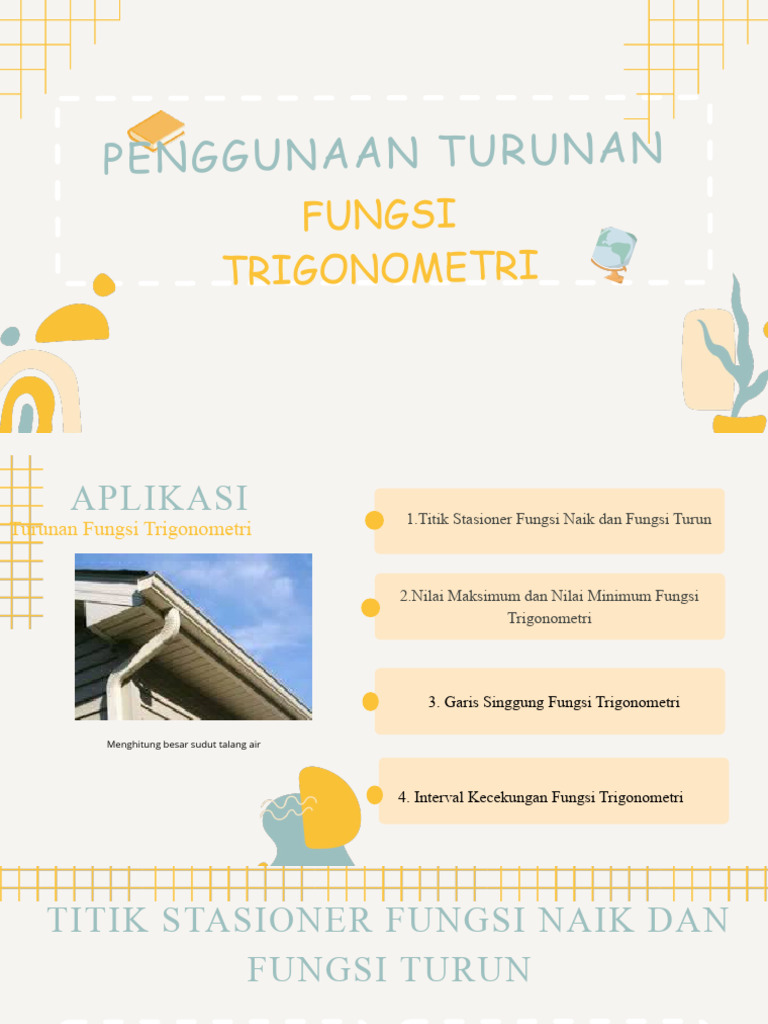 PENGGUNAAN TURUNAN

FUNGSI TRIGONOMETRI

APLIKASI

Turunan Fungsi Trigonometri

Menghitung besar sudut talang air

1.Titik Stasioner Fungsi Naik dan Fungsi Turun

2.Nilai Maksimum dan Nilai Minimum Fungsi Trigonometri

3. Garis Singgung Fungsi Trigonometri

4. Interval Kecekungan Fungsi Trigonometri

TITIK STASIONER FUNGSI NAIK DAN FUNGSI TURUN